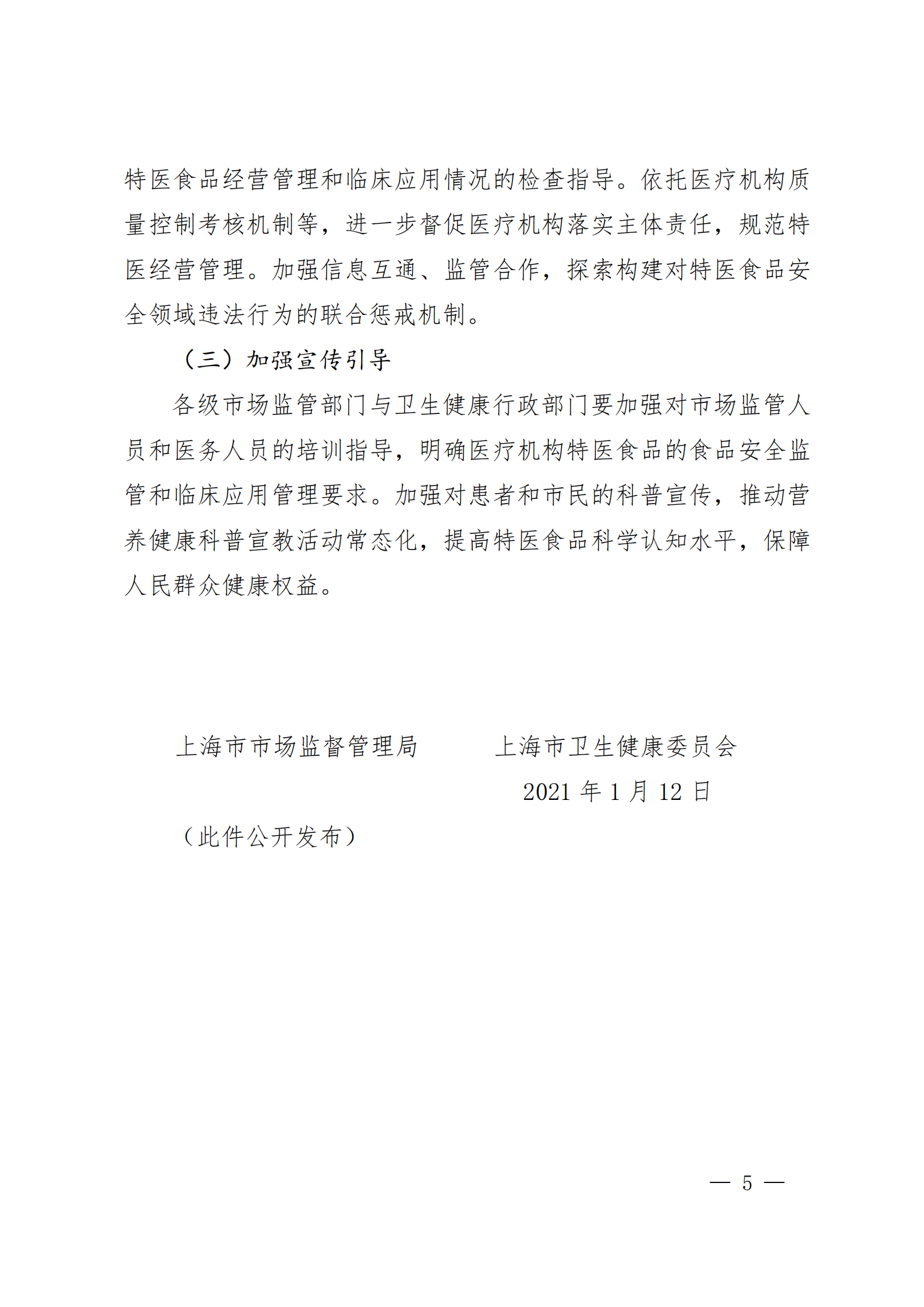 特医食品经营管理和临床应用情况的检查指导。依托医疗机构质量控制考核机制等，进一步督促医疗机构落实主体责任，规范特医经营管理。加强信息互通、监管合作，探索构建对特医食品安全领域违法行为的联合惩戒机制。

（三）加强宣传引导

各级市场监管部门与卫生健康行政部门要加强对市场监管人员和医务人员的培训指导，明确医疗机构特医食品的食品安全监管和临床应用管理要求。加强对患者和市民的科普宣传，推动营养健康科普宣教活动常态化，提高特医食品科学认知水平，保障人民群众健康权益。

上海市市场监督管理局　　　上海市卫生健康委员会

2021 年 1 月 12 日

（此件公开发布）

— 5 —